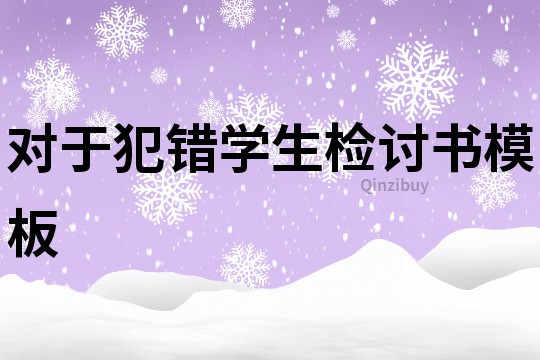 对于犯错学生检讨书模板

Qinzibuy